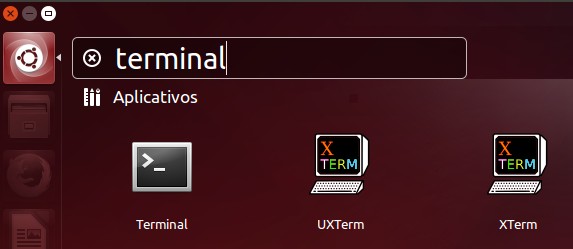 terminal

Aplicativos

>_

X TERM

X TERM

Terminal

UXTerm

XTerm